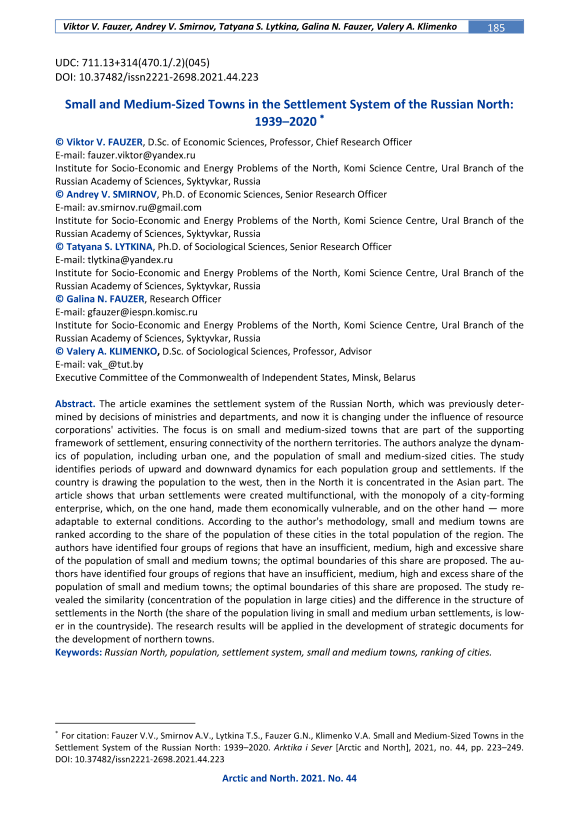 Viktor V. Fauzer, Andrey V. Smirnov, Tatyana S. Lytkina, Galina N. Fauzer, Valery A. Klimenko 185

UDC: 711.13+314(470.1/.2)(045)
DOI: 10.37482/issn2221-2698.2021.44.223

Small and Medium-Sized Towns in the Settlement System of the Russian North: 1939–2020 *

© Viktor V. FAUZER, D.Sc. of Economic Sciences, Professor, Chief Research Officer
E-mail: fauzer.viktor@yandex.ru
Institute for Socio-Economic and Energy Problems of the North, Komi Science Centre, Ural Branch of the Russian Academy of Sciences, Syktyvkar, Russia
© Andrey V. SMIRNOV, Ph.D. of Economic Sciences, Senior Research Officer
E-mail: av.smirnov.ru@gmail.com
Institute for Socio-Economic and Energy Problems of the North, Komi Science Centre, Ural Branch of the Russian Academy of Sciences, Syktyvkar, Russia
© Tatyana S. LYTKINA, Ph.D. of Sociological Sciences, Senior Research Officer
E-mail: tlytkina@yandex.ru
Institute for Socio-Economic and Energy Problems of the North, Komi Science Centre, Ural Branch of the Russian Academy of Sciences, Syktyvkar, Russia
© Galina N. FAUZER, Research Officer
E-mail: gfauzer@iespn.komisc.ru
Institute for Socio-Economic and Energy Problems of the North, Komi Science Centre, Ural Branch of the Russian Academy of Sciences, Syktyvkar, Russia
© Valery A. KLIMENKO, D.Sc. of Sociological Sciences, Professor, Advisor
E-mail: vak_@tut.by
Executive Committee of the Commonwealth of Independent States, Minsk, Belarus

Abstract. The article examines the settlement system of the Russian North, which was previously determined by decisions of ministries and departments, and now it is changing under the influence of resource corporations' activities. The focus is on small and medium-sized towns that are part of the supporting framework of settlement, ensuring connectivity of the northern territories. The authors analyze the dynamics of population, including urban one, and the population of small and medium-sized cities. The study identifies periods of upward and downward dynamics for each population group and settlements. If the country is drawing the population to the west, then in the North it is concentrated in the Asian part. The article shows that urban settlements were created multifunctional, with the monopoly of a city-forming enterprise, which, on the one hand, made them economically vulnerable, and on the other hand — more adaptable to external conditions. According to the author's methodology, small and medium towns are ranked according to the share of the population of these cities in the total population of the region. The authors have identified four groups of regions that have an insufficient, medium, high and excessive share of the population of small and medium towns; the optimal boundaries of this share are proposed. The authors have identified four groups of regions that have an insufficient, medium, high and excess share of the population of small and medium towns; the optimal boundaries of this share are proposed. The study revealed the similarity (concentration of the population in large cities) and the difference in the structure of settlements in the North (the share of the population living in small and medium urban settlements, is lower in the countryside). The research results will be applied in the development of strategic documents for the development of northern towns.
Keywords: Russian North, population, settlement system, small and medium towns, ranking of cities.

* For citation: Fauzer V.V., Smirnov A.V., Lytkina T.S., Fauzer G.N., Klimenko V.A. Small and Medium-Sized Towns in the Settlement System of the Russian North: 1939–2020. Arktika i Sever [Arctic and North], 2021, no. 44, pp. 223–249. DOI: 10.37482/issn2221-2698.2021.44.223

Arctic and North. 2021. No. 44